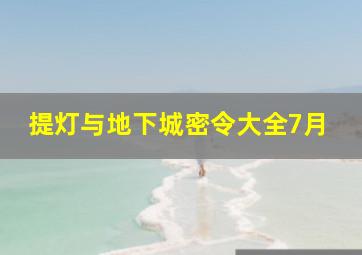 提灯与地下城密令大全7月